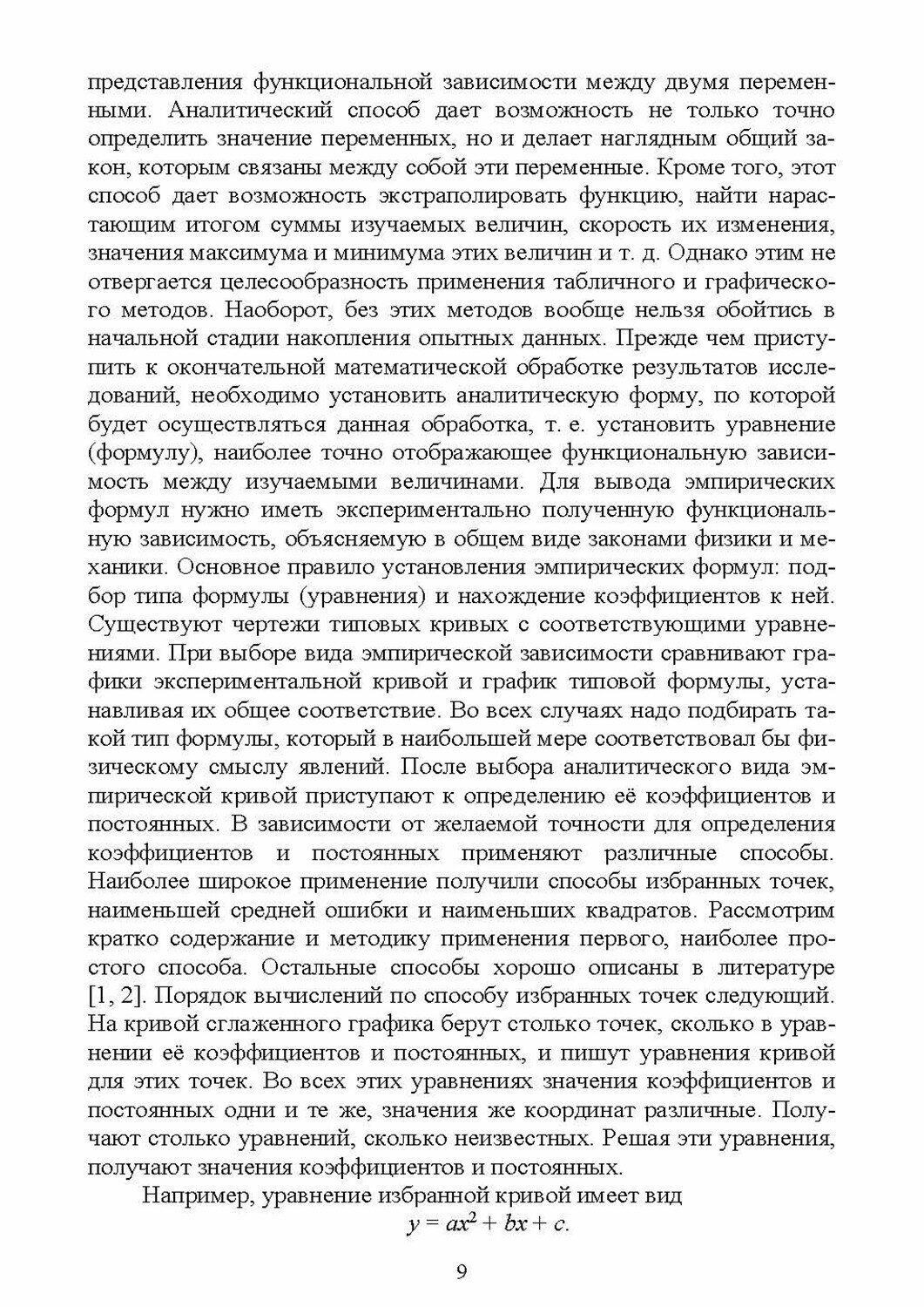 представления функциональной зависимости между двумя переменными. Аналитический способ дает возможность не только точно определить значение переменных, но и делает наглядным общий закон, которым связаны между собой эти переменные. Кроме того, этот способ дает возможность экстраполировать функцию, найти нарастающим итогом суммы изучаемых величин, скорость их изменения, значения максимума и минимума этих величин и т. д. Однако этим не отвергается целесообразность применения табличного и графического методов. Наоборот, без этих методов вообще нельзя обойтись в начальной стадии накопления опытных данных. Прежде чем приступить к окончательной математической обработке результатов исследований, необходимо установить аналитическую форму, по которой будет осуществляться данная обработка, т. е. установить уравнение (формулу), наиболее точно отображающее функциональную зависимость между изучаемыми величинами. Для вывода эмпирических формул нужно иметь экспериментально полученную функциональную зависимость, объясняемую в общем виде законами физики и механики. Основное правило установления эмпирических формул: подбор типа формулы (уравнения) и нахождение коэффициентов к ней. Существуют чертежи типовых кривых с соответствующими уравнениями. При выборе вида эмпирической зависимости сравнивают графики экспериментальной кривой и график типовой формулы, устанавливая их общее соответствие. Во всех случаях надо подбирать такой тип формулы, который в наибольшей мере соответствовал бы физическому смыслу явлений. После выбора аналитического вида эмпирической кривой приступают к определению её коэффициентов и постоянных. В зависимости от желаемой точности для определения коэффициентов и постоянных применяют различные способы. Наиболее широкое применение получили способы избранных точек, наименьшей средней ошибки и наименьших квадратов. Рассмотрим кратко содержание и методику применения первого, наиболее простого способа. Остальные способы хорошо описаны в литературе [1, 2]. Порядок вычислений по способу избранных точек следующий. На кривой сглаженного графика берут столько точек, сколько в уравнении её коэффициентов и постоянных, и пишут уравнения кривой для этих точек. Во всех этих уравнениях значения коэффициентов и постоянных одни и те же, значения же координат различные. Получают столько уравнений, сколько неизвестных. Решая эти уравнения, получают значения коэффициентов и постоянных.

Например, уравнение избранной кривой имеет вид
$y = ax^2 + bx + c.$

9